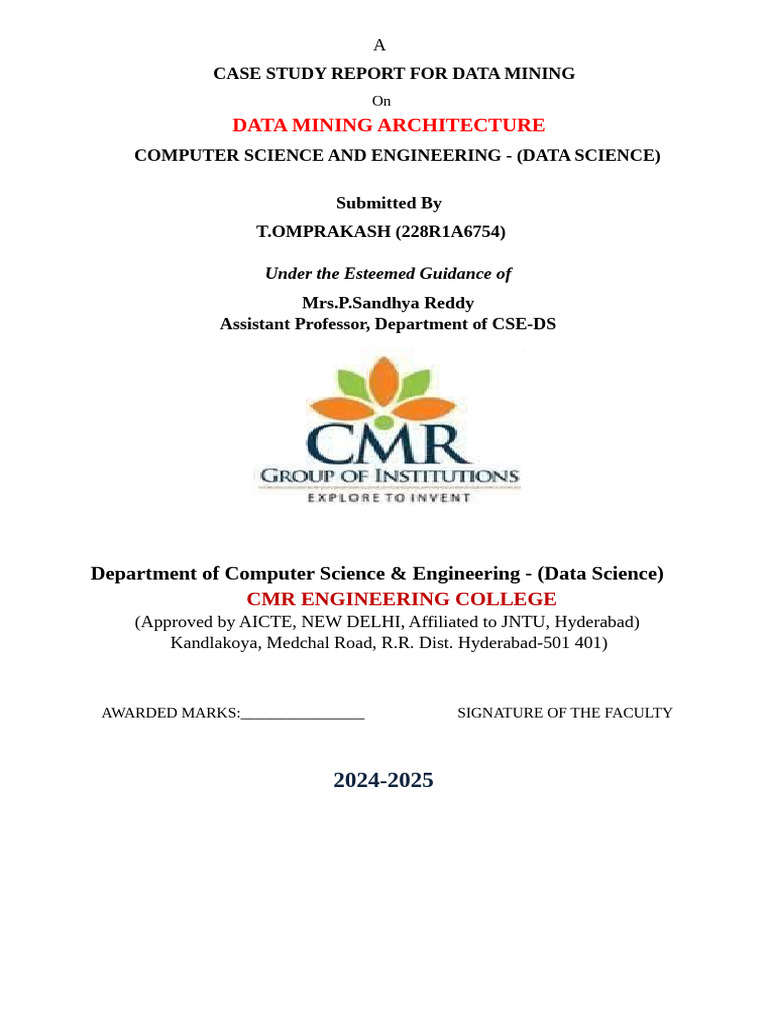 A

CASE STUDY REPORT FOR DATA MINING

On

DATA MINING ARCHITECTURE

COMPUTER SCIENCE AND ENGINEERING - (DATA SCIENCE)

Submitted By

T.OMPRAKASH (228R1A6754)

Under the Esteemed Guidance of

Mrs.P.Sandhya Reddy
Assistant Professor, Department of CSE-DS

CMR
GROUP OF INSTITUTIONS
EXPLORE TO INVENT

Department of Computer Science & Engineering - (Data Science)
CMR ENGINEERING COLLEGE
(Approved by AICTE, NEW DELHI, Affiliated to JNTU, Hyderabad)
Kandlakoya, Medchal Road, R.R. Dist. Hyderabad-501 401)

AWARDED MARKS:________________

SIGNATURE OF THE FACULTY

2024-2025